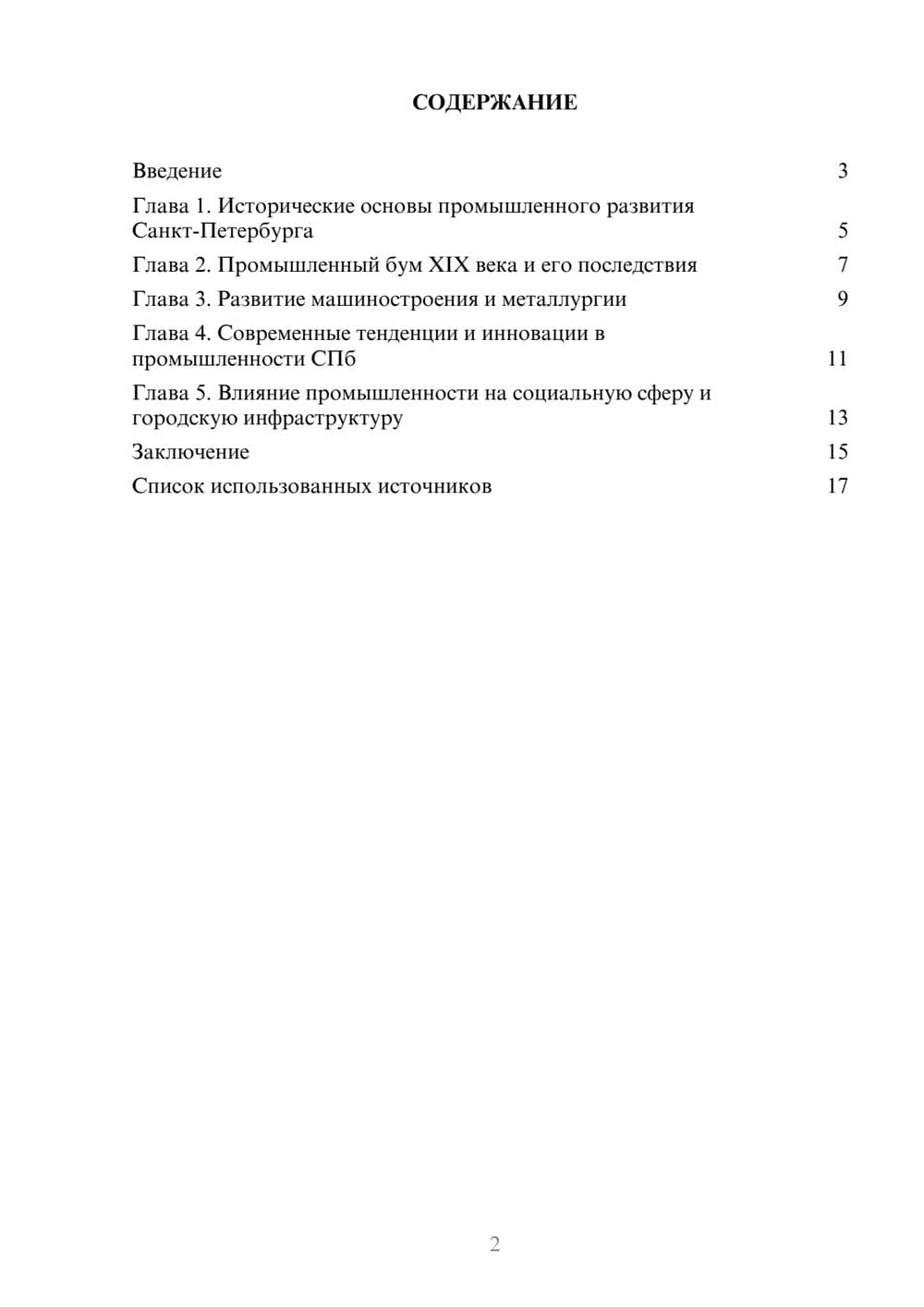 СОДЕРЖАНИЕ

Введение 3

Глава 1. Исторические основы промышленного развития Санкт-Петербурга 5

Глава 2. Промышленный бум XIX века и его последствия 7

Глава 3. Развитие машиностроения и металлургии 9

Глава 4. Современные тенденции и инновации в промышленности СПб 11

Глава 5. Влияние промышленности на социальную сферу и городскую инфраструктуру 13

Заключение 15

Список использованных источников 17

2